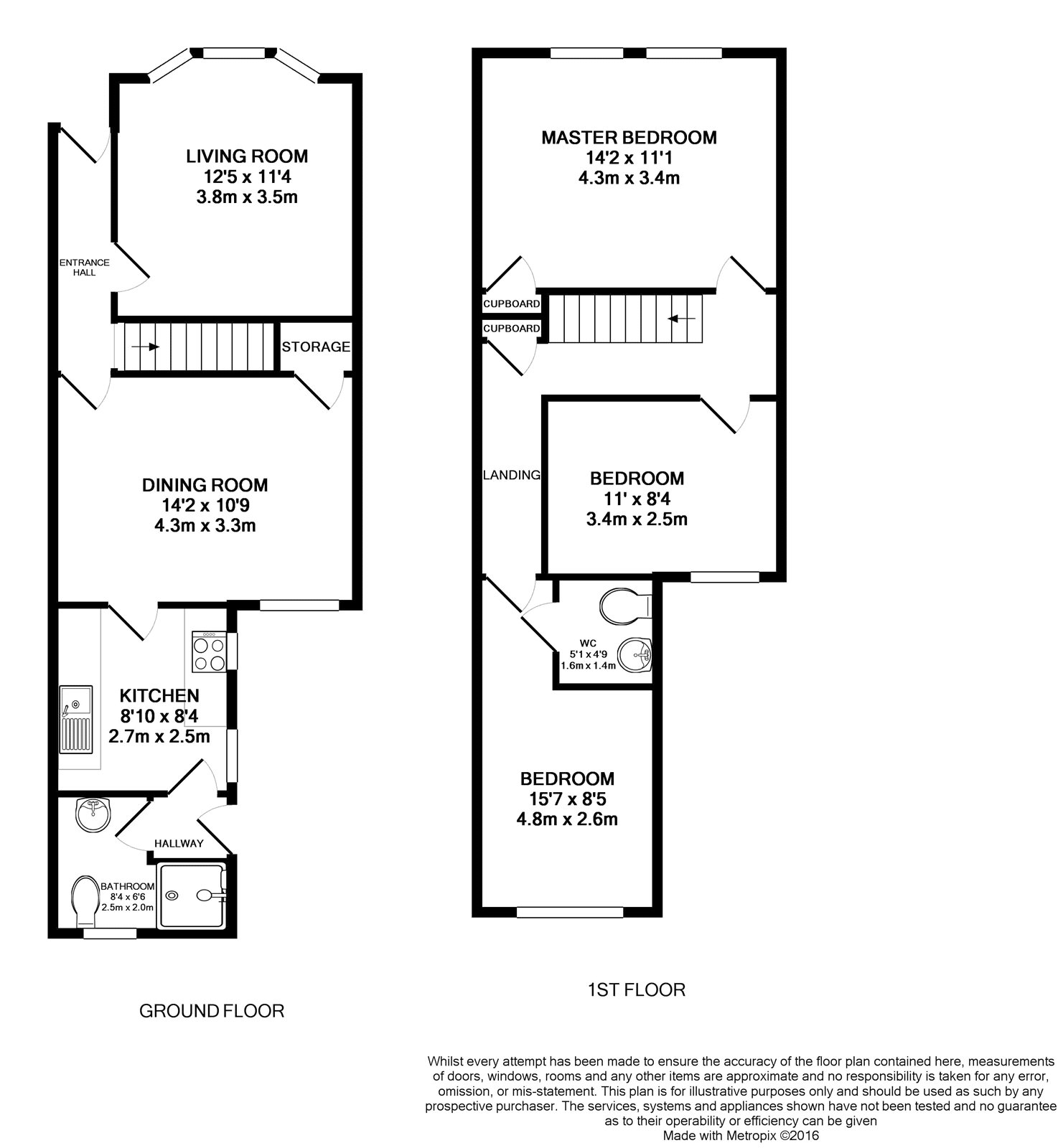 LIVING ROOM
12'5 x 11'4
3.8m x 3.5m

ENTRANCE HALL

STORAGE

DINING ROOM
14'2 x 10'9
4.3m x 3.3m

KITCHEN
8'10 x 8'4
2.7m x 2.5m

HALLWAY

BATHROOM
8'4 x 6'6
2.5m x 2.0m

GROUND FLOOR

MASTER BEDROOM
14'2 x 11'1
4.3m x 3.4m

CUPBOARD

CUPBOARD

LANDING

BEDROOM
11' x 8'4
3.4m x 2.5m

WC
5'1 x 4'9
1.6m x 1.4m

BEDROOM
15'7 x 8'5
4.8m x 2.6m

1ST FLOOR

Whilst every attempt has been made to ensure the accuracy of the floor plan contained here, measurements of doors, windows, rooms and any other items are approximate and no responsibility is taken for any error, omission, or mis-statement. This plan is for illustrative purposes only and should be used as such by any prospective purchaser. The services, systems and appliances shown have not been tested and no guarantee as to their operability or efficiency can be given
Made with Metropix ©2016